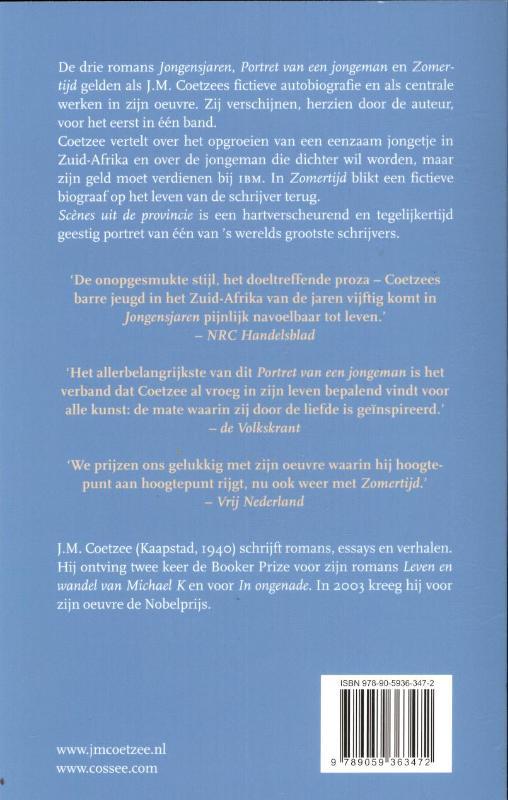 De drie romans Jongensjaren, Portret van een jongeman en Zomertijd gelden als J.M. Coetzees fictieve autobiografie en als centrale werken in zijn oeuvre. Zij verschijnen, herzien door de auteur, voor het eerst in één band.
Coetzee vertelt over het opgroeien van een eenzaam jongetje in Zuid-Afrika en over de jongeman die dichter wil worden, maar zijn geld moet verdienen bij IBM. In Zomertijd blikt een fictieve biograaf op het leven van de schrijver terug.
Scènes uit de provincie is een hartverscheurend en tegelijkertijd geestig portret van één van 's werelds grootste schrijvers.

'De onopgesmukte stijl, het doeltreffende proza – Coetzees barre jeugd in het Zuid-Afrika van de jaren vijftig komt in Jongensjaren pijnlijk navoelbaar tot leven.'
– NRC Handelsblad

'Het allerbelangrijkste van dit Portret van een jongeman is het verband dat Coetzee al vroeg in zijn leven bepalend vindt voor alle kunst: de mate waarin zij door de liefde is geïnspireerd.'
– de Volkskrant

'We prijzen ons gelukkig met zijn oeuvre waarin hij hoogtepunt aan hoogtepunt rijgt, nu ook weer met Zomertijd.'
– Vrij Nederland

J.M. Coetzee (Kaapstad, 1940) schrijft romans, essays en verhalen. Hij ontving twee keer de Booker Prize voor zijn romans Leven en wandel van Michael K en voor In ongenade. In 2003 kreeg hij voor zijn oeuvre de Nobelprijs.

ISBN 978-90-5936-347-2

9 789059 363472

www.jmcoetzee.nl
www.cossee.com